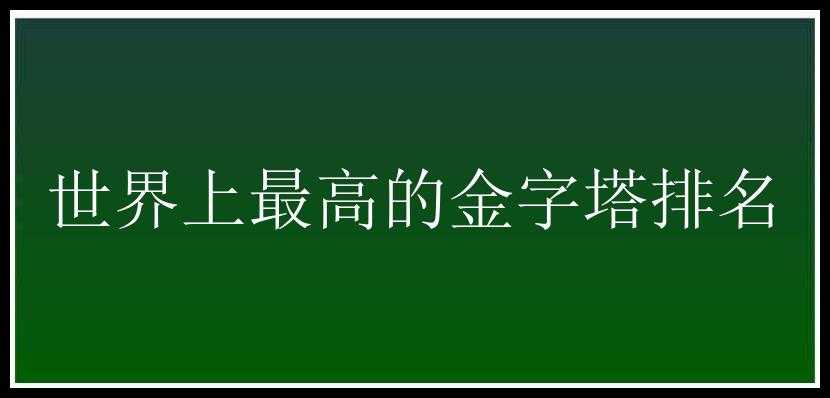 世界上最高的金字塔排名